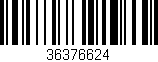 36376624